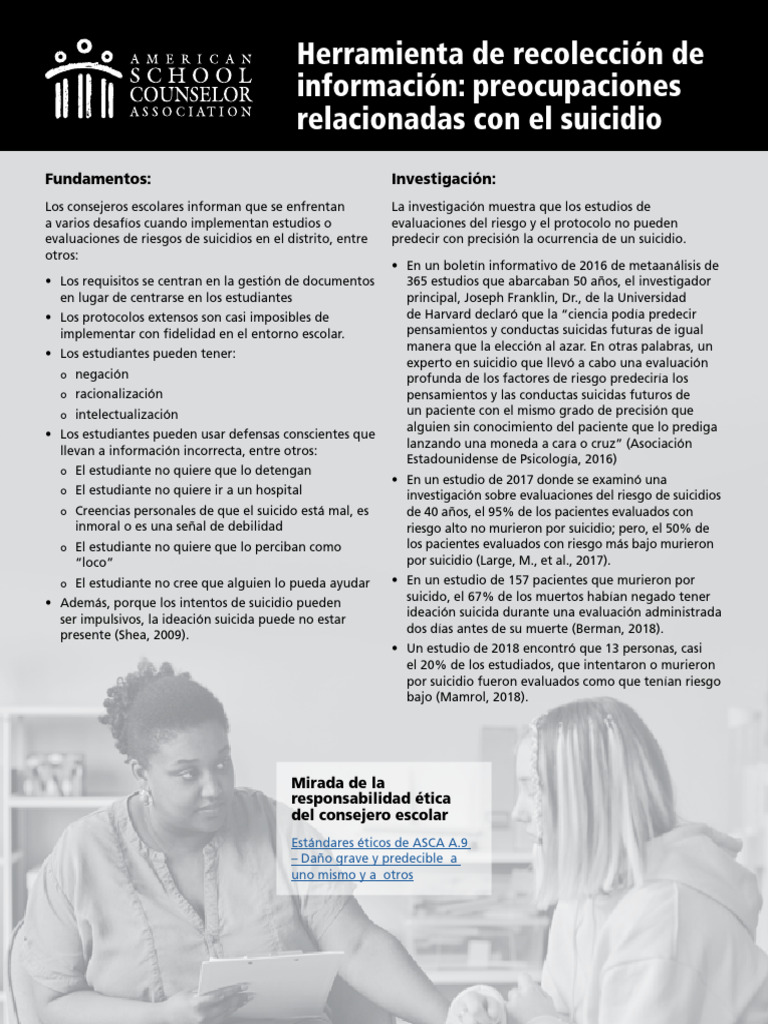 AMERICAN SCHOOL COUNSELOR ASSOCIATION

Herramienta de recolección de información: preocupaciones relacionadas con el suicidio

Fundamentos:

Los consejeros escolares informan que se enfrentan a varios desafíos cuando implementan estudios o evaluaciones de riesgos de suicidios en el distrito, entre otros:

• Los requisitos se centran en la gestión de documentos en lugar de centrarse en los estudiantes
• Los protocolos extensos son casi imposibles de implementar con fidelidad en el entorno escolar.
• Los estudiantes pueden tener:
  o negación
  o racionalización
  o intelectualización
• Los estudiantes pueden usar defensas conscientes que llevan a información incorrecta, entre otros:
  o El estudiante no quiere que lo detengan
  o El estudiante no quiere ir a un hospital
  o Creencias personales de que el suicido está mal, es inmoral o es una señal de debilidad
  o El estudiante no quiere que lo perciban como "loco"
  o El estudiante no cree que alguien lo pueda ayudar
• Además, porque los intentos de suicidio pueden ser impulsivos, la ideación suicida puede no estar presente (Shea, 2009).

Investigación:

La investigación muestra que los estudios de evaluaciones del riesgo y el protocolo no pueden predecir con precisión la ocurrencia de un suicidio.

• En un boletín informativo de 2016 de metaanálisis de 365 estudios que abarcaban 50 años, el investigador principal, Joseph Franklin, Dr., de la Universidad de Harvard declaró que la "ciencia podía predecir pensamientos y conductas suicidas futuras de igual manera que la elección al azar. En otras palabras, un experto en suicidio que llevó a cabo una evaluación profunda de los factores de riesgo predeciría los pensamientos y las conductas suicidas futuros de un paciente con el mismo grado de precisión que alguien sin conocimiento del paciente que lo prediga lanzando una moneda a cara o cruz" (Asociación Estadounidense de Psicología, 2016)
• En un estudio de 2017 donde se examinó una investigación sobre evaluaciones del riesgo de suicidios de 40 años, el 95% de los pacientes evaluados con riesgo alto no murieron por suicidio; pero, el 50% de los pacientes evaluados con riesgo más bajo murieron por suicidio (Large, M., et al., 2017).
• En un estudio de 157 pacientes que murieron por suicido, el 67% de los muertos habían negado tener ideación suicida durante una evaluación administrada dos días antes de su muerte (Berman, 2018).
• Un estudio de 2018 encontró que 13 personas, casi el 20% de los estudiados, que intentaron o murieron por suicidio fueron evaluados como que tenían riesgo bajo (Mamrol, 2018).

Mirada de la responsabilidad ética del consejero escolar

Estándares éticos de ASCA A.9 – Daño grave y predecible a uno mismo y a otros